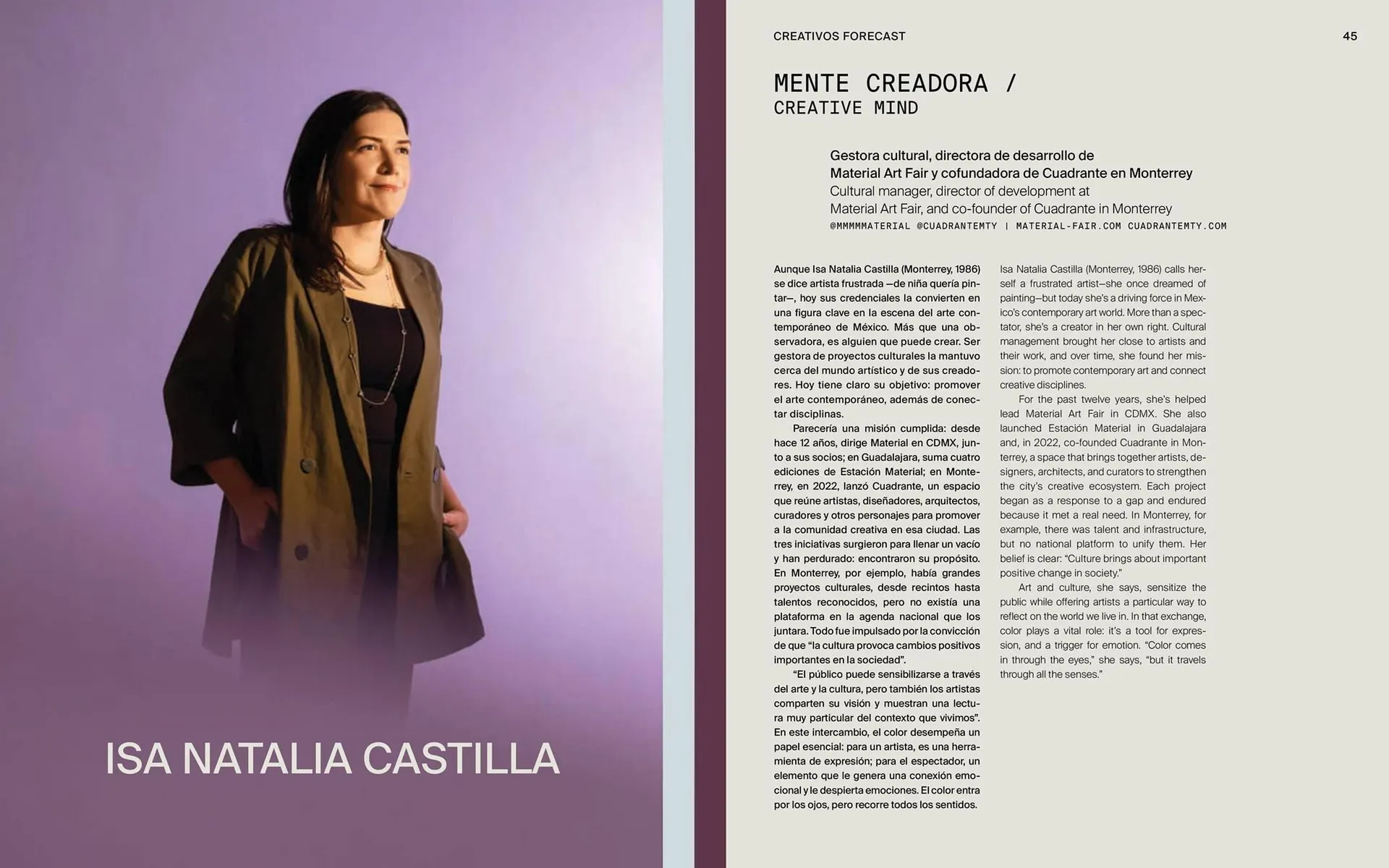 ISA NATALIA CASTILLA

CREATIVOS FORECAST

45

MENTE CREADORA /
CREATIVE MIND

Gestora cultural, directora de desarrollo de Material Art Fair y cofundadora de Cuadrante en Monterrey
Cultural manager, director of development at Material Art Fair, and co-founder of Cuadrante in Monterrey
@MMMMMATERIAL @CUADRANTEMTY | MATERIAL-FAIR.COM CUADRANTEMTY.COM

Aunque Isa Natalia Castilla (Monterrey, 1986) se dice artista frustrada —de niña quería pintar—, hoy sus credenciales la convierten en una figura clave en la escena del arte contemporáneo de México. Más que una observadora, es alguien que puede crear. Ser gestora de proyectos culturales la mantuvo cerca del mundo artístico y de sus creadores. Hoy tiene claro su objetivo: promover el arte contemporáneo, además de conectar disciplinas.

Parecería una misión cumplida: desde hace 12 años, dirige Material en CDMX, junto a sus socios; en Guadalajara, suma cuatro ediciones de Estación Material; en Monterrey, en 2022, lanzó Cuadrante, un espacio que reúne artistas, diseñadores, arquitectos, curadores y otros personajes para promover a la comunidad creativa en esa ciudad. Las tres iniciativas surgieron para llenar un vacío y han perdurado: encontraron su propósito. En Monterrey, por ejemplo, había grandes proyectos culturales, desde recintos hasta talentos reconocidos, pero no existía una plataforma en la agenda nacional que los juntara. Todo fue impulsado por la convicción de que “la cultura provoca cambios positivos importantes en la sociedad”.

“El público puede sensibilizarse a través del arte y la cultura, pero también los artistas comparten su visión y muestran una lectura muy particular del contexto que vivimos”. En este intercambio, el color desempeña un papel esencial: para un artista, es una herramienta de expresión; para el espectador, un elemento que le genera una conexión emocional y le despierta emociones. El color entra por los ojos, pero recorre todos los sentidos.

Isa Natalia Castilla (Monterrey, 1986) calls herself a frustrated artist—she once dreamed of painting—but today she’s a driving force in Mexico’s contemporary art world. More than a spectator, she’s a creator in her own right. Cultural management brought her close to artists and their work, and over time, she found her mission: to promote contemporary art and connect creative disciplines.

For the past twelve years, she’s helped lead Material Art Fair in CDMX. She also launched Estación Material in Guadalajara and, in 2022, co-founded Cuadrante in Monterrey, a space that brings together artists, designers, architects, and curators to strengthen the city’s creative ecosystem. Each project began as a response to a gap and endured because it met a real need. In Monterrey, for example, there was talent and infrastructure, but no national platform to unify them. Her belief is clear: “Culture brings about important positive change in society.”

Art and culture, she says, sensitize the public while offering artists a particular way to reflect on the world we live in. In that exchange, color plays a vital role: it’s a tool for expression, and a trigger for emotion. “Color comes in through the eyes,” she says, “but it travels through all the senses.”